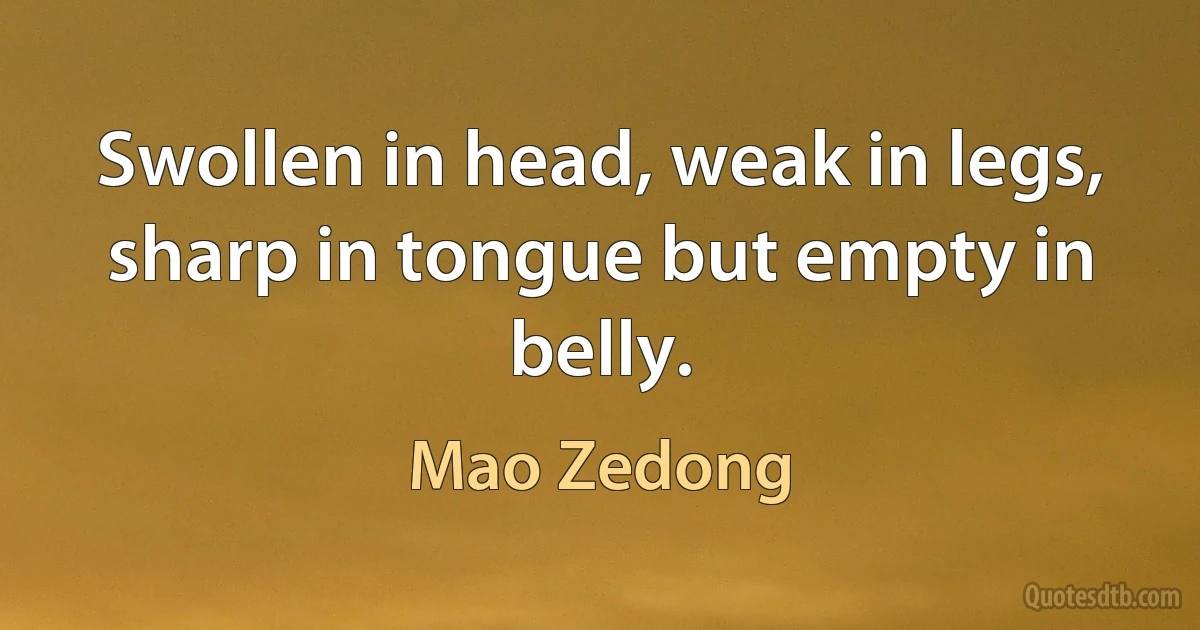 Swollen in head, weak in legs, sharp in tongue but empty in belly.

Mao Zedong

Quotesdtb.com